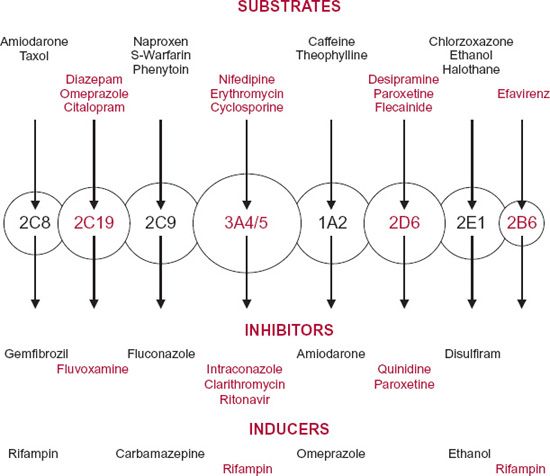 SUBSTRATES

Amiodarone
Taxol

Diazepam
Omeprazole
Citalopram

Naproxen
S-Warfarin
Phenytoin

Nifedipine
Erythromycin
Cyclosporine

Caffeine
Theophylline

Desipramine
Paroxetine
Flecainide

Chlorzoxazone
Ethanol
Halothane

Efavirenz

2C8 2C19 2C9 3A4/5 1A2 2D6 2E1 2B6

INHIBITORS

Gemfibrozil

Fluvoxamine

Fluconazole

Intraconazole
Clarithromycin
Ritonavir

Amiodarone

Quinidine
Paroxetine

Disulfiram

INDUCERS

Rifampin

Carbamazepine

Rifampin

Omeprazole

Ethanol

Rifampin